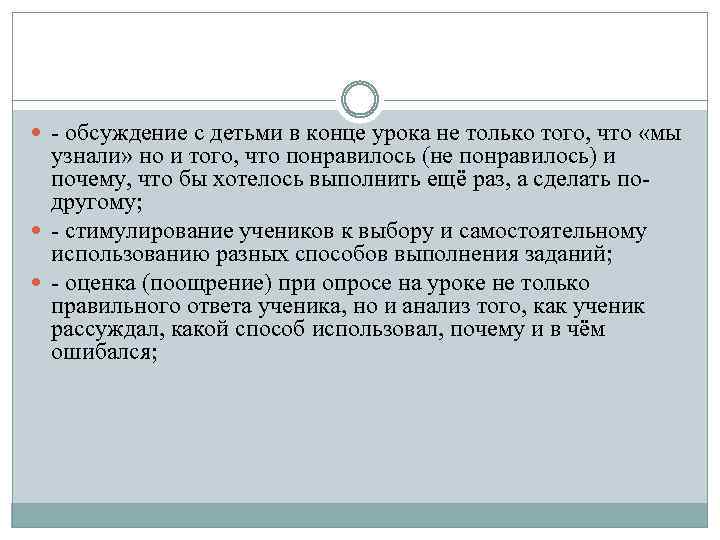 - обсуждение с детьми в конце урока не только того, что «мы узнали» но и того, что понравилось (не понравилось) и почему, что бы хотелось выполнить ещё раз, а сделать по-другому;

- стимулирование учеников к выбору и самостоятельному использованию разных способов выполнения заданий;

- оценка (поощрение) при опросе на уроке не только правильного ответа ученика, но и анализ того, как ученик рассуждал, какой способ использовал, почему и в чём ошибался;